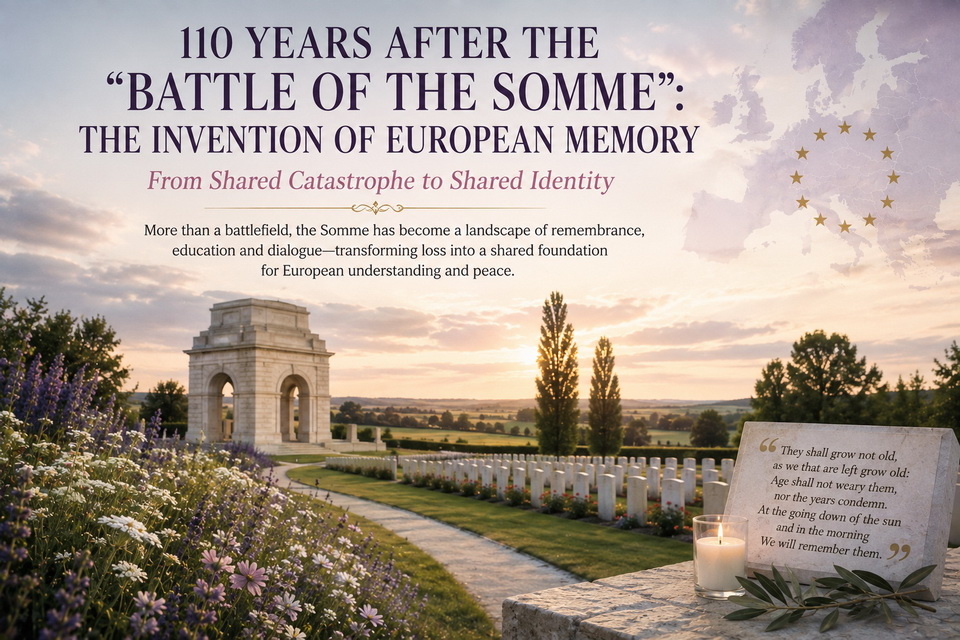 110 YEARS AFTER THE "BATTLE OF THE SOMME": THE INVENTION OF EUROPEAN MEMORY

From Shared Catastrophe to Shared Identity

More than a battlefield, the Somme has become a landscape of remembrance, education and dialogue—transforming loss into a shared foundation for European understanding and peace.

"They shall grow not old,
as we that are left grow old:
Age shall not weary them,
nor the years condemn.
At the going down of the sun
and in the morning
We will remember them."